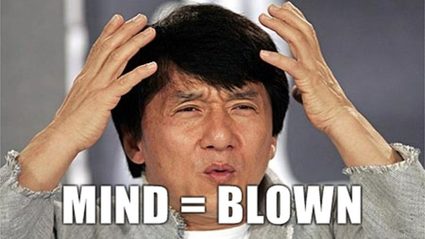 MIND = BLOWN